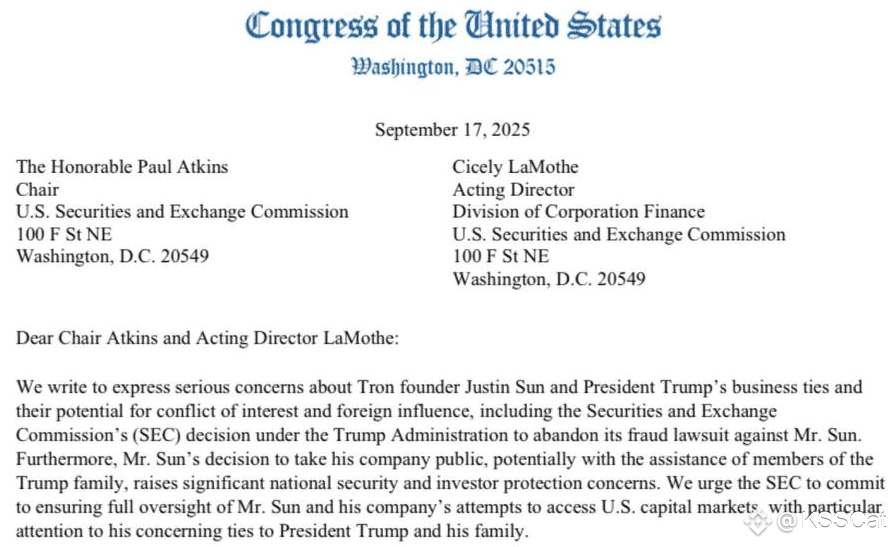 Congress of the United States
Washington, DC 20515

September 17, 2025

The Honorable Paul Atkins
Chair
U.S. Securities and Exchange Commission
100 F St NE
Washington, D.C. 20549

Cicely LaMothe
Acting Director
Division of Corporation Finance
U.S. Securities and Exchange Commission
100 F St NE
Washington, D.C. 20549

Dear Chair Atkins and Acting Director LaMothe:

We write to express serious concerns about Tron founder Justin Sun and President Trump's business ties and their potential for conflict of interest and foreign influence, including the Securities and Exchange Commission's (SEC) decision under the Trump Administration to abandon its fraud lawsuit against Mr. Sun. Furthermore, Mr. Sun's decision to take his company public, potentially with the assistance of members of the Trump family, raises significant national security and investor protection concerns. We urge the SEC to commit to ensuring full oversight of Mr. Sun and his company's attempts to access U.S. capital markets, with particular attention to his concerning ties to President Trump and his family.

@KSSCat